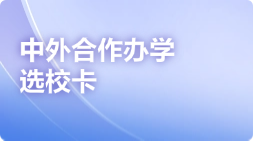 中外合作办学
选校卡